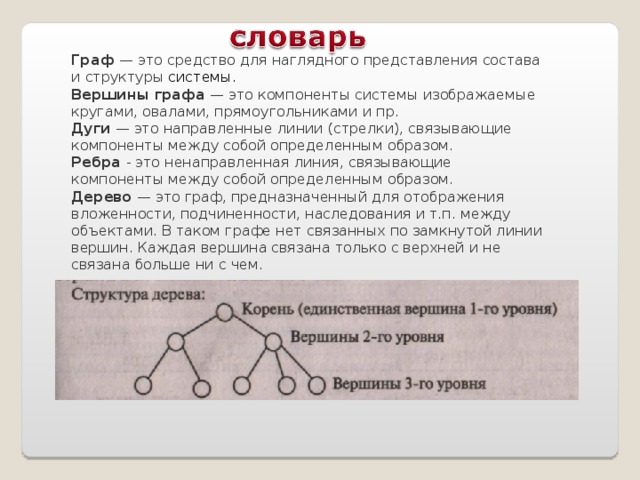 словарь

Граф — это средство для наглядного представления состава и структуры системы.

Вершины графа — это компоненты системы изображаемые кругами, овалами, прямоугольниками и пр.

Дуги — это направленные линии (стрелки), связывающие компоненты между собой определенным образом.

Ребра - это ненаправленная линия, связывающие компоненты между собой определенным образом.

Дерево — это граф, предназначенный для отображения вложенности, подчиненности, наследования и т.п. между объектами. В таком графе нет связанных по замкнутой линии вершин. Каждая вершина связана только с верхней и не связана больше ни с чем.

Структура дерева:

Корень (единственная вершина 1-го уровня)

Вершины 2-го уровня

Вершины 3-го уровня